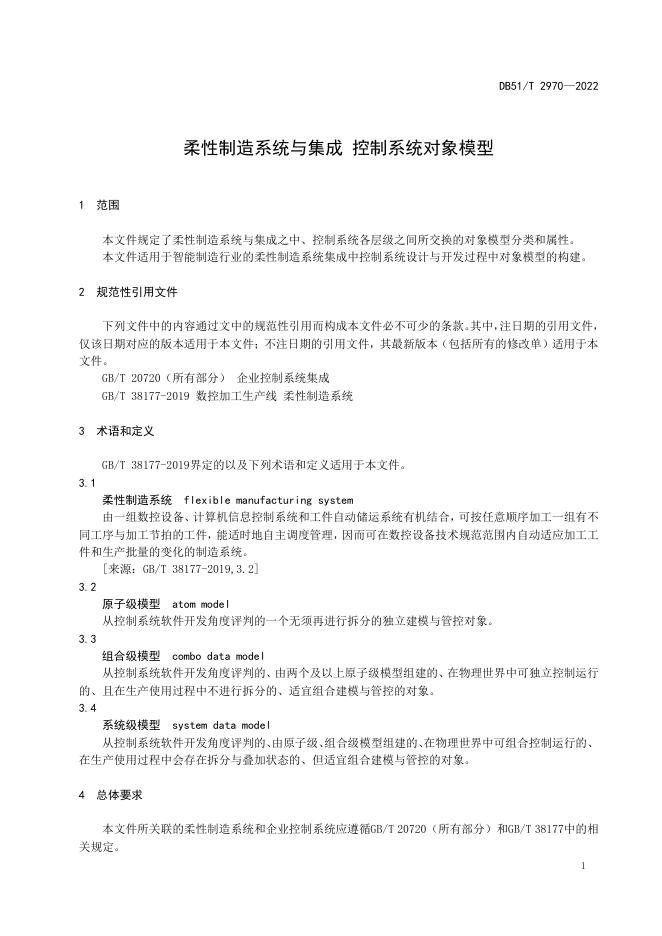 DB51/T 2970—2022

柔性制造系统与集成 控制系统对象模型

1 范围

本文件规定了柔性制造系统与集成之中、控制系统各层级之间所交换的对象模型分类和属性。
本文件适用于智能制造行业的柔性制造系统集成中控制系统设计与开发过程中对象模型的构建。

2 规范性引用文件

下列文件中的内容通过文中的规范性引用而构成本文件必不可少的条款。其中，注日期的引用文件，仅该日期对应的版本适用于本文件；不注日期的引用文件，其最新版本（包括所有的修改单）适用于本文件。
GB/T 20720（所有部分） 企业控制系统集成
GB/T 38177-2019 数控加工生产线 柔性制造系统

3 术语和定义

GB/T 38177-2019界定的以及下列术语和定义适用于本文件。
3.1
柔性制造系统 flexible manufacturing system
由一组数控设备、计算机信息控制系统和工件自动储运系统有机结合，可按任意顺序加工一组有不同工序与加工节拍的工件，能适时地自主调度管理，因而可在数控设备技术规范范围内自动适应加工工件和生产批量的变化的制造系统。
［来源：GB/T 38177-2019，3.2］
3.2
原子级模型 atom model
从控制系统软件开发角度评判的一个无须再进行拆分的独立建模与管控对象。
3.3
组合级模型 combo data model
从控制系统软件开发角度评判的、由两个及以上原子级模型组建的、在物理世界中可独立控制运行的、且在生产使用过程中不进行拆分的、适宜组合建模与管控的对象。
3.4
系统级模型 system data model
从控制系统软件开发角度评判的、由原子级、组合级模型组建的、在物理世界中可组合控制运行的、在生产使用过程中会存在拆分与叠加状态的、但适宜组合建模与管控的对象。

4 总体要求

本文件所关联的柔性制造系统和企业控制系统应遵循GB/T 20720（所有部分）和GB/T 38177中的相关规定。

1